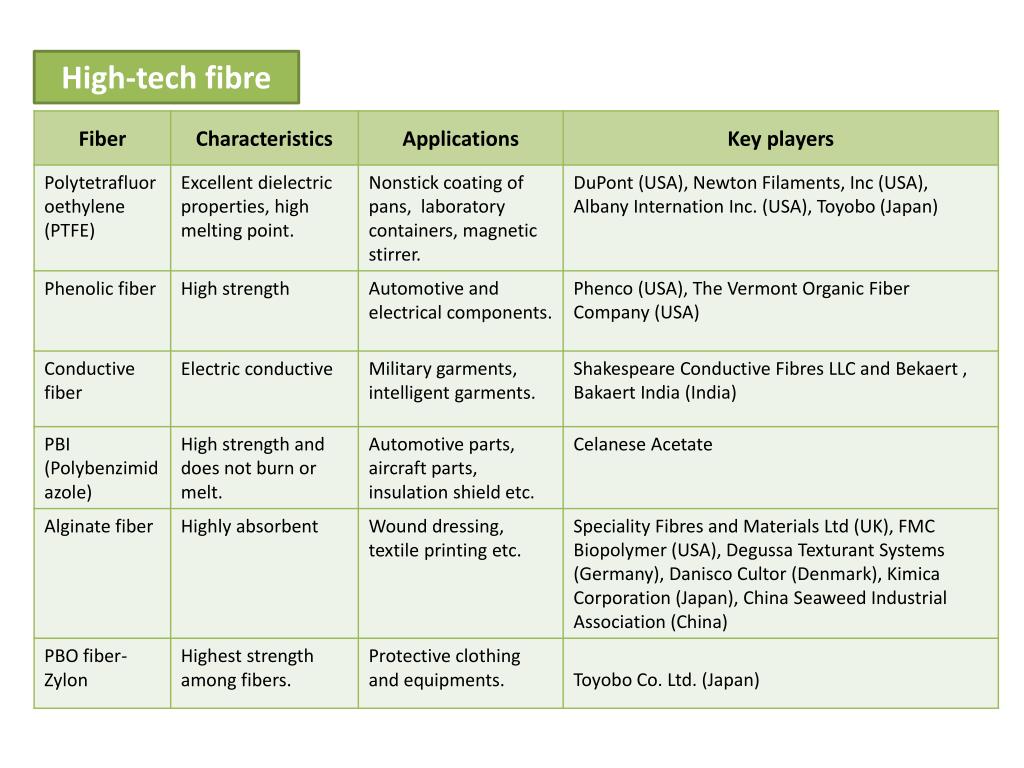 High-tech fibre

| Fiber | Characteristics | Applications | Key players |
|---|---|---|---|
| Polytetrafluoroethylene (PTFE) | Excellent dielectric properties, high melting point. | Nonstick coating of pans, laboratory containers, magnetic stirrer. | DuPont (USA), Newton Filaments, Inc (USA), Albany Internation Inc. (USA), Toyobo (Japan) |
| Phenolic fiber | High strength | Automotive and electrical components. | Phenco (USA), The Vermont Organic Fiber Company (USA) |
| Conductive fiber | Electric conductive | Military garments, intelligent garments. | Shakespeare Conductive Fibres LLC and Bekaert , Bakaert India (India) |
| PBI (Polybenzimidazole) | High strength and does not burn or melt. | Automotive parts, aircraft parts, insulation shield etc. | Celanese Acetate |
| Alginate fiber | Highly absorbent | Wound dressing, textile printing etc. | Speciality Fibres and Materials Ltd (UK), FMC Biopolymer (USA), Degussa Texturant Systems (Germany), Danisco Cultor (Denmark), Kimica Corporation (Japan), China Seaweed Industrial Association (China) |
| PBO fiber-Zylon | Highest strength among fibers. | Protective clothing and equipments. | Toyobo Co. Ltd. (Japan) |